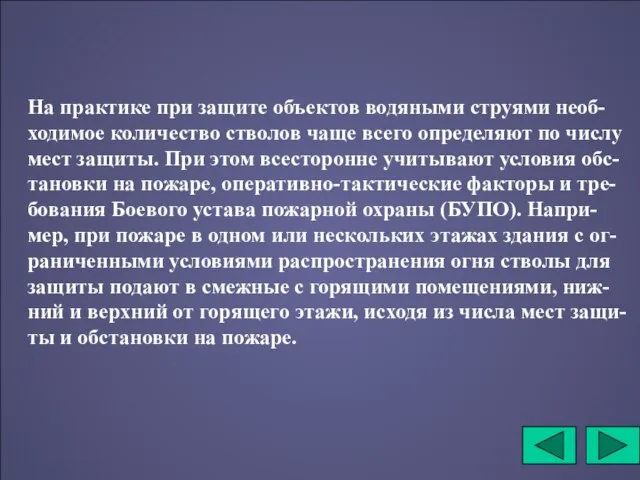 На практике при защите объектов водяными струями необходимое количество стволов чаще всего определяют по числу мест защиты. При этом всесторонне учитывают условия обстановки на пожаре, оперативно-тактические факторы и требования Боевого устава пожарной охраны (БУПО). Например, при пожаре в одном или нескольких этажах здания с ограниченными условиями распространения огня стволы для защиты подают в смежные с горящими помещениями, нижний и верхний от горящего этажи, исходя из числа мест защиты и обстановки на пожаре.